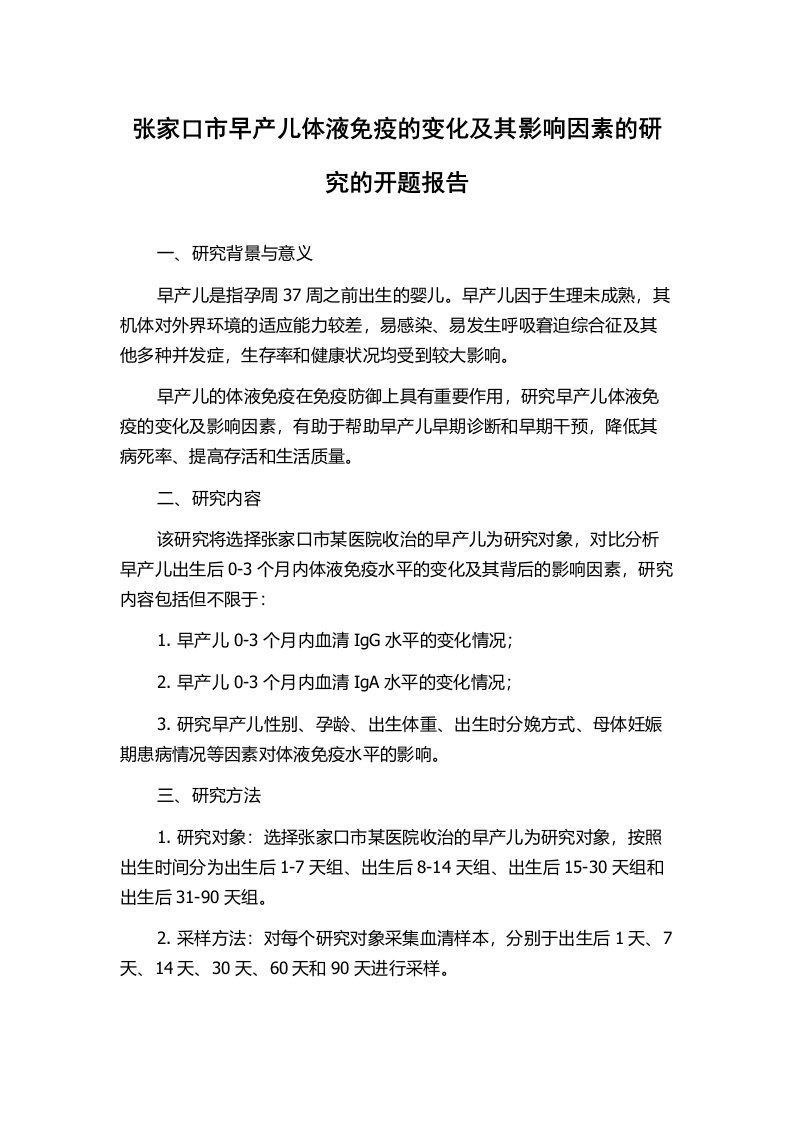 张家口市早产儿体液免疫的变化及其影响因素的研究的开题报告

一、研究背景与意义

早产儿是指孕周 37 周之前出生的婴儿。早产儿因于生理未成熟，其机体对外界环境的适应能力较差，易感染、易发生呼吸窘迫综合征及其他多种并发症，生存率和健康状况均受到较大影响。

早产儿的体液免疫在免疫防御上具有重要作用，研究早产儿体液免疫的变化及影响因素，有助于帮助早产儿早期诊断和早期干预，降低其病死率、提高存活和生活质量。

二、研究内容

该研究将选择张家口市某医院收治的早产儿为研究对象，对比分析早产儿出生后 0-3 个月内体液免疫水平的变化及其背后的影响因素，研究内容包括但不限于：

1. 早产儿 0-3 个月内血清 IgG 水平的变化情况；

2. 早产儿 0-3 个月内血清 IgA 水平的变化情况；

3. 研究早产儿性别、孕龄、出生体重、出生时分娩方式、母体妊娠期患病情况等因素对体液免疫水平的影响。

三、研究方法

1. 研究对象：选择张家口市某医院收治的早产儿为研究对象，按照出生时间分为出生后 1-7 天组、出生后 8-14 天组、出生后 15-30 天组和出生后 31-90 天组。

2. 采样方法：对每个研究对象采集血清样本，分别于出生后 1 天、7 天、14 天、30 天、60 天和 90 天进行采样。